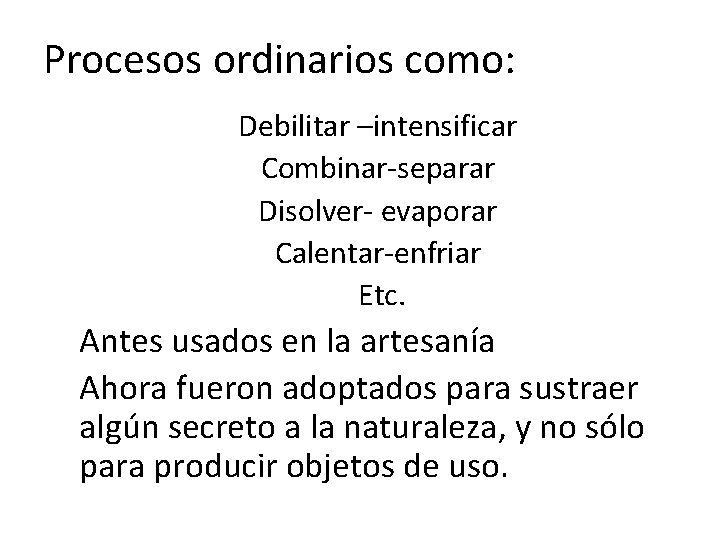 Procesos ordinarios como:

Debilitar –intensificar
Combinar-separar
Disolver- evaporar
Calentar-enfriar
Etc.

Antes usados en la artesanía

Ahora fueron adoptados para sustraer algún secreto a la naturaleza, y no sólo para producir objetos de uso.